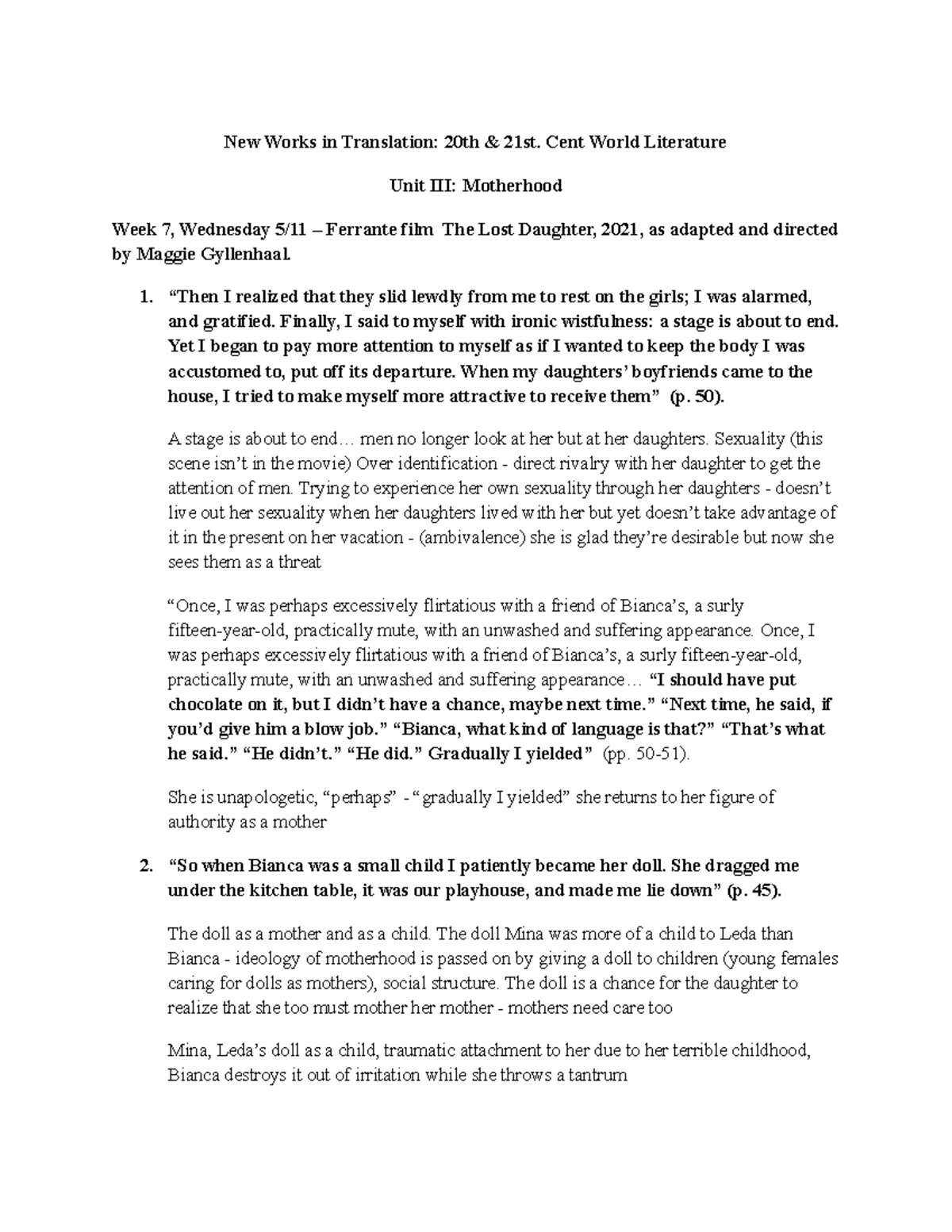 New Works in Translation: 20th & 21st. Cent World Literature

Unit III: Motherhood

Week 7, Wednesday 5/11 – Ferrante film The Lost Daughter, 2021, as adapted and directed by Maggie Gyllenhaal.

1. “Then I realized that they slid lewdly from me to rest on the girls; I was alarmed, and gratified. Finally, I said to myself with ironic wistfulness: a stage is about to end. Yet I began to pay more attention to myself as if I wanted to keep the body I was accustomed to, put off its departure. When my daughters’ boyfriends came to the house, I tried to make myself more attractive to receive them” (p. 50).

A stage is about to end… men no longer look at her but at her daughters. Sexuality (this scene isn’t in the movie) Over identification - direct rivalry with her daughter to get the attention of men. Trying to experience her own sexuality through her daughters - doesn’t live out her sexuality when her daughters lived with her but yet doesn’t take advantage of it in the present on her vacation - (ambivalence) she is glad they’re desirable but now she sees them as a threat

“Once, I was perhaps excessively flirtatious with a friend of Bianca’s, a surly fifteen-year-old, practically mute, with an unwashed and suffering appearance. Once, I was perhaps excessively flirtatious with a friend of Bianca’s, a surly fifteen-year-old, practically mute, with an unwashed and suffering appearance… “I should have put chocolate on it, but I didn’t have a chance, maybe next time.” “Next time, he said, if you’d give him a blow job.” “Bianca, what kind of language is that?” “That’s what he said.” “He didn’t.” “He did.” Gradually I yielded” (pp. 50-51).

She is unapologetic, “perhaps” - “gradually I yielded” she returns to her figure of authority as a mother

2. “So when Bianca was a small child I patiently became her doll. She dragged me under the kitchen table, it was our playhouse, and made me lie down” (p. 45).

The doll as a mother and as a child. The doll Mina was more of a child to Leda than Bianca - ideology of motherhood is passed on by giving a doll to children (young females caring for dolls as mothers), social structure. The doll is a chance for the daughter to realize that she too must mother her mother - mothers need care too

Mina, Leda’s doll as a child, traumatic attachment to her due to her terrible childhood, Bianca destroys it out of irritation while she throws a tantrum